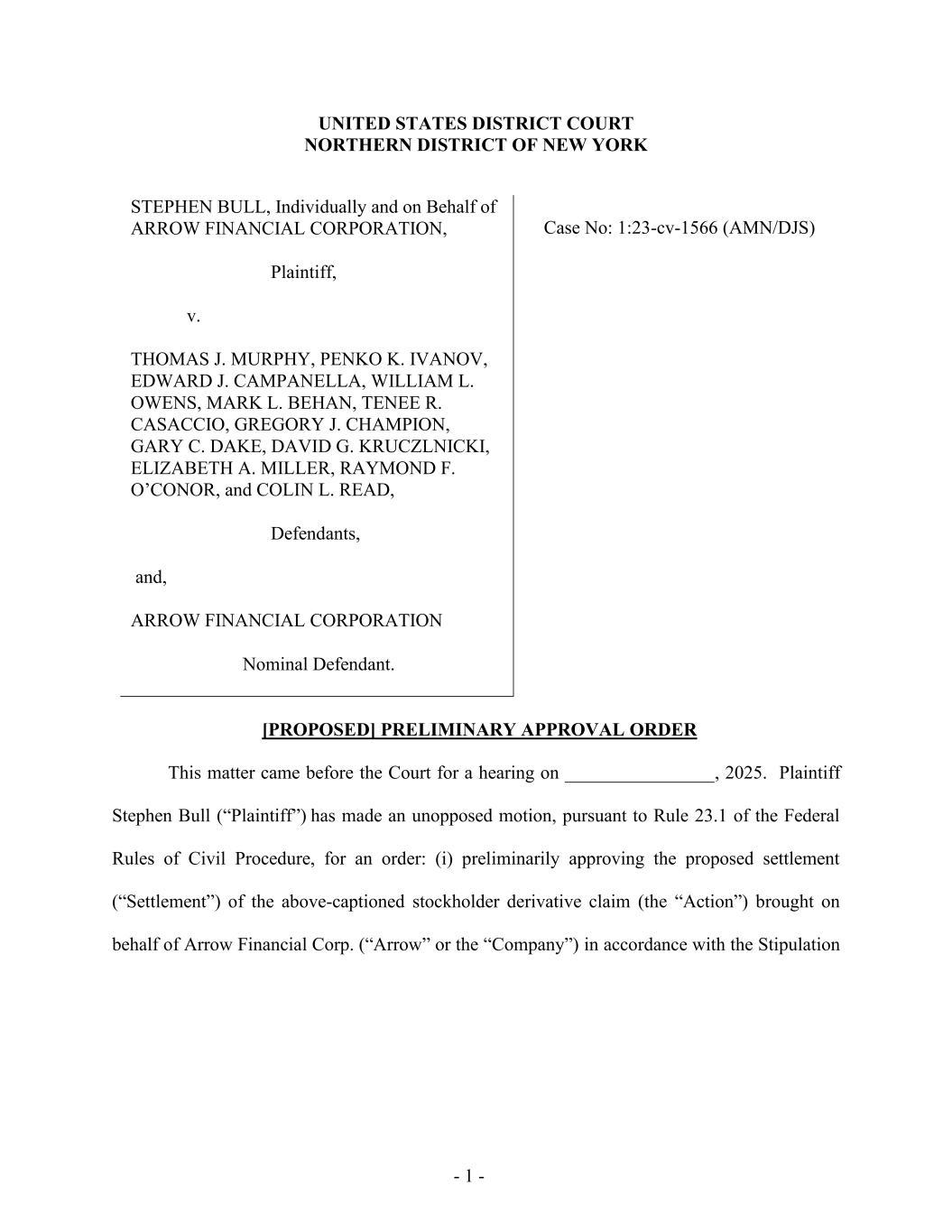 UNITED STATES DISTRICT COURT
NORTHERN DISTRICT OF NEW YORK

STEPHEN BULL, Individually and on Behalf of ARROW FINANCIAL CORPORATION,

Plaintiff,

v.

THOMAS J. MURPHY, PENKO K. IVANOV, EDWARD J. CAMPANELLA, WILLIAM L. OWENS, MARK L. BEHAN, TENEE R. CASACCIO, GREGORY J. CHAMPION, GARY C. DAKE, DAVID G. KRUCZLNICKI, ELIZABETH A. MILLER, RAYMOND F. O'CONOR, and COLIN L. READ,

Defendants,

and,

ARROW FINANCIAL CORPORATION

Nominal Defendant.

Case No: 1:23-cv-1566 (AMN/DJS)

[PROPOSED] PRELIMINARY APPROVAL ORDER

This matter came before the Court for a hearing on ________________, 2025. Plaintiff Stephen Bull ("Plaintiff") has made an unopposed motion, pursuant to Rule 23.1 of the Federal Rules of Civil Procedure, for an order: (i) preliminarily approving the proposed settlement ("Settlement") of the above-captioned stockholder derivative claim (the "Action") brought on behalf of Arrow Financial Corp. ("Arrow" or the "Company") in accordance with the Stipulation

- 1 -